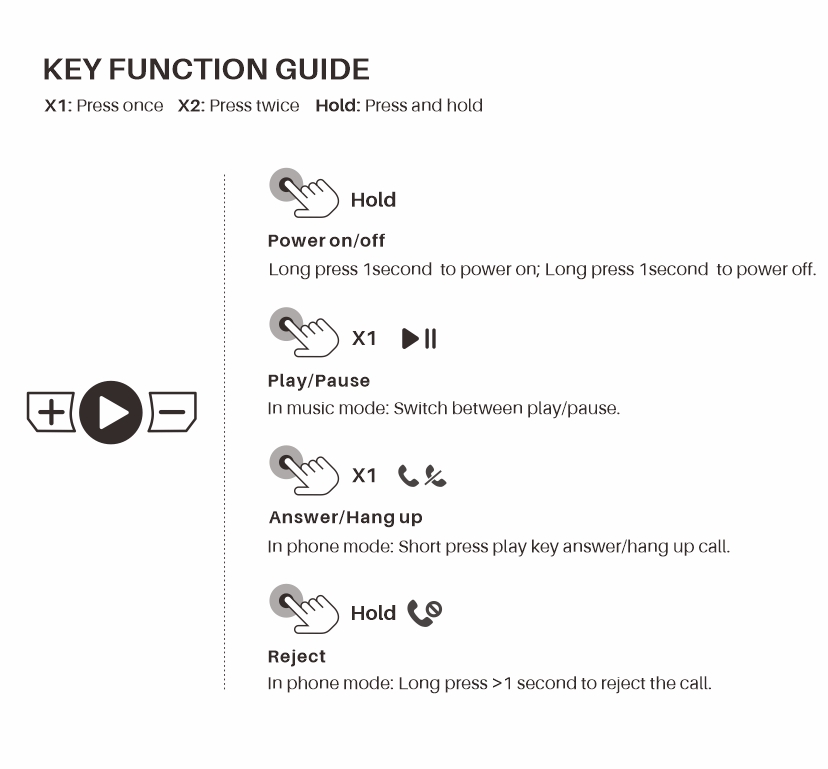 KEY FUNCTION GUIDE

X1: Press once   X2: Press twice   Hold: Press and hold

Hold

Power on/off

Long press 1second to power on; Long press 1second to power off.

X1

Play/Pause

In music mode: Switch between play/pause.

X1

Answer/Hang up

In phone mode: Short press play key answer/hang up call.

Hold

Reject

In phone mode: Long press >1 second to reject the call.